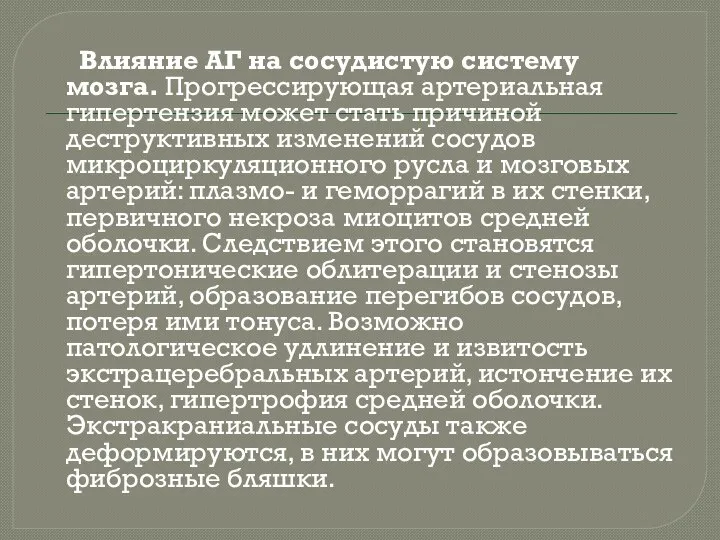 Влияние АГ на сосудистую систему мозга. Прогрессирующая артериальная гипертензия может стать причиной деструктивных изменений сосудов микроциркуляционного русла и мозговых артерий: плазмо- и геморрагий в их стенки, первичного некроза миоцитов средней оболочки. Следствием этого становятся гипертонические облитерации и стенозы артерий, образование перегибов сосудов, потеря ими тонуса. Возможно патологическое удлинение и извитость экстрацеребральных артерий, истончение их стенок, гипертрофия средней оболочки. Экстракраниальные сосуды также деформируются, в них могут образовываться фиброзные бляшки.